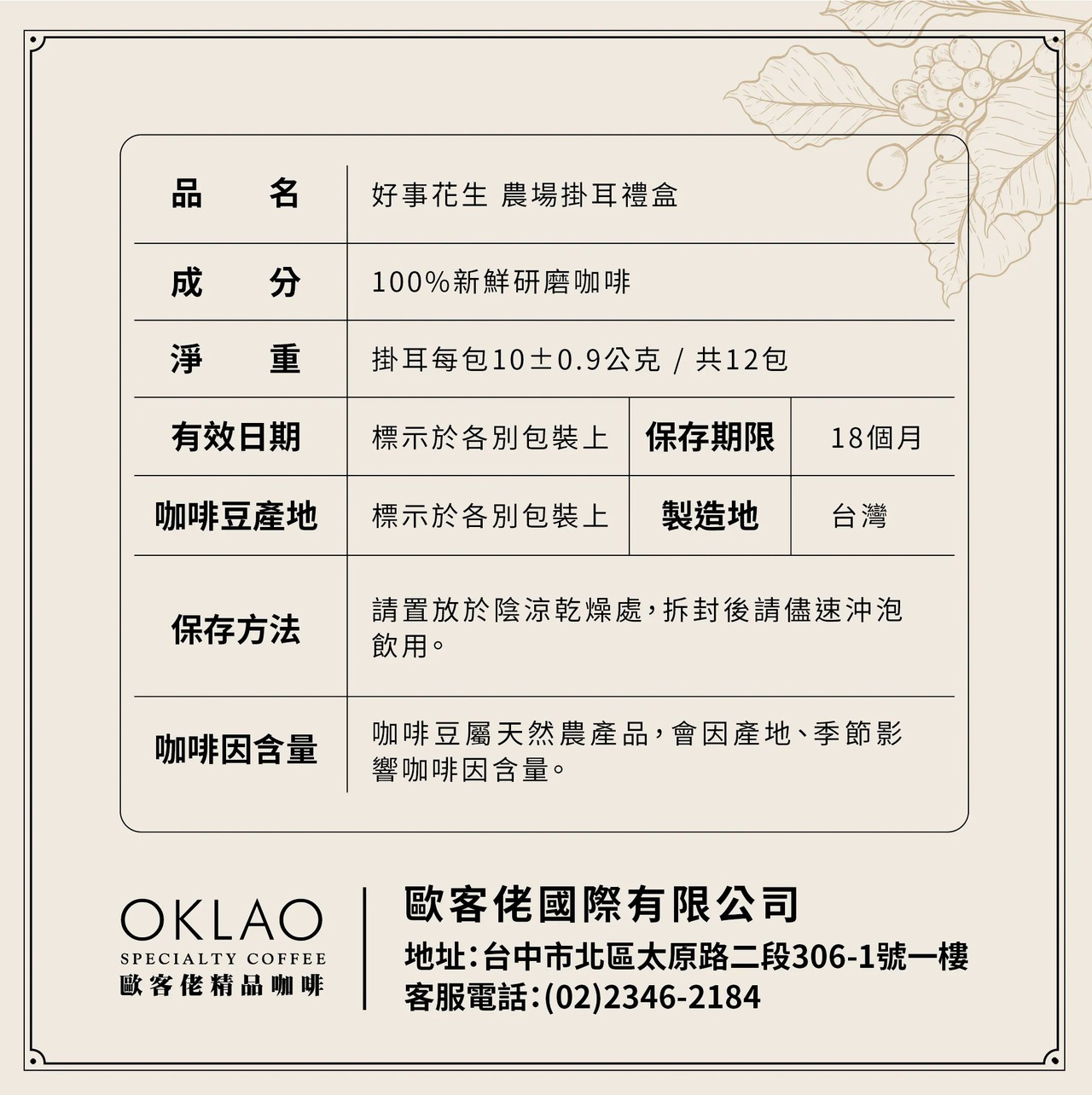 | 品　　名 | 好事花生 農場掛耳禮盒 | | |
|---|---|---|---|
| 成　　分 | 100%新鮮研磨咖啡 | | |
| 淨　　重 | 掛耳每包10±0.9公克 / 共12包 | | |
| 有效日期 | 標示於各別包裝上 | 保存期限 | 18個月 |
| 咖啡豆產地 | 標示於各別包裝上 | 製造地 | 台灣 |
| 保存方法 | 請置放於陰涼乾燥處，拆封後請儘速沖泡飲用。 | | |
| 咖啡因含量 | 咖啡豆屬天然農產品，會因產地、季節影響咖啡因含量。 | | |

OKLAO
SPECIALTY COFFEE
歐客佬精品咖啡

歐客佬國際有限公司
地址：台中市北區太原路二段306-1號一樓
客服電話：(02)2346-2184